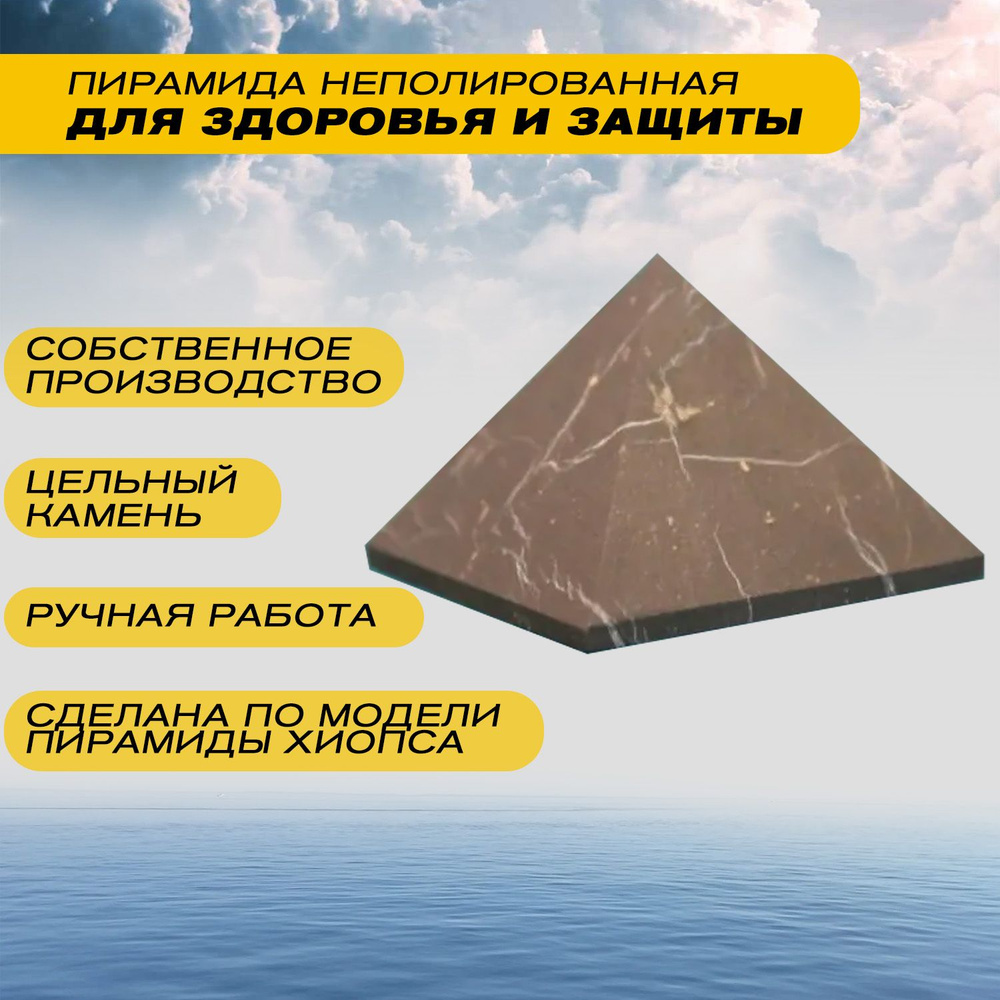 ПИРАМИДА НЕПОЛИРОВАННАЯ
ДЛЯ ЗДОРОВЬЯ И ЗАЩИТЫ

СОБСТВЕННОЕ ПРОИЗВОДСТВО

ЦЕЛЬНЫЙ КАМЕНЬ

РУЧНАЯ РАБОТА

СДЕЛАНА ПО МОДЕЛИ ПИРАМИДЫ ХИОПСА